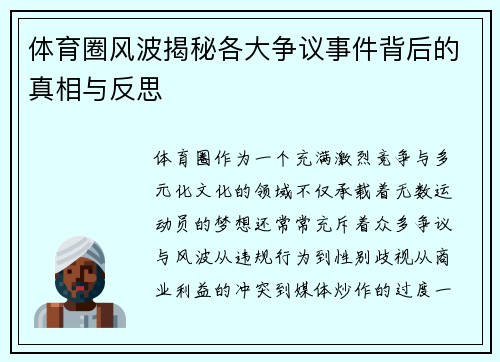 体育圈风波揭秘各大争议事件背后的真相与反思

体育圈作为一个充满激烈竞争与多元化文化的领域不仅承载着无数运动员的梦想还常常充斥着众多争议与风波从违规行为到性别歧视从商业利益的冲突到媒体炒作的过度一